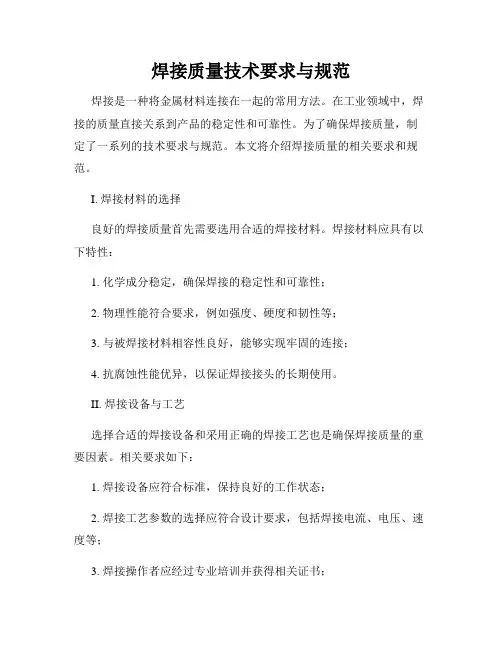 焊接质量技术要求与规范

焊接是一种将金属材料连接在一起的常用方法。在工业领域中，焊接的质量直接关系到产品的稳定性和可靠性。为了确保焊接质量，制定了一系列的技术要求与规范。本文将介绍焊接质量的相关要求和规范。

I. 焊接材料的选择

良好的焊接质量首先需要选用合适的焊接材料。焊接材料应具有以下特性：

1. 化学成分稳定，确保焊接的稳定性和可靠性；

2. 物理性能符合要求，例如强度、硬度和韧性等；

3. 与被焊接材料相容性良好，能够实现牢固的连接；

4. 抗腐蚀性能优异，以保证焊接接头的长期使用。

II. 焊接设备与工艺

选择合适的焊接设备和采用正确的焊接工艺也是确保焊接质量的重要因素。相关要求如下：

1. 焊接设备应符合标准，保持良好的工作状态；

2. 焊接工艺参数的选择应符合设计要求，包括焊接电流、电压、速度等；

3. 焊接操作者应经过专业培训并获得相关证书；